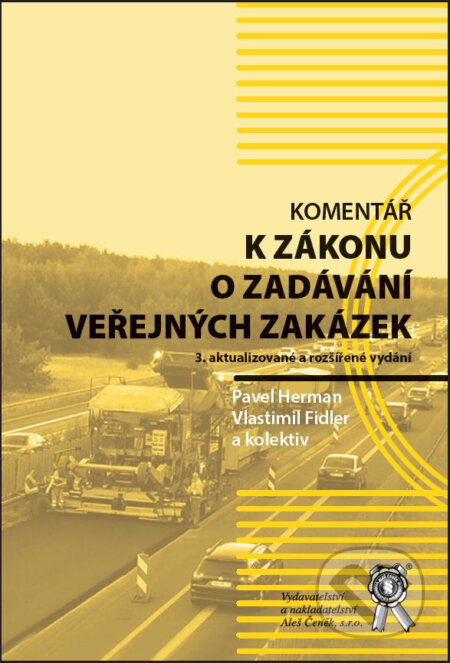 KOMENTÁŘ
K ZÁKONU
O ZADÁVÁNÍ
VEŘEJNÝCH ZAKÁZEK

3. aktualizované a rozšířené vydání

Pavel Herman
Vlastimil Fidler
a kolektiv

Vydavatelství
a nakladatelství
Aleš Čeněk, s.r.o.